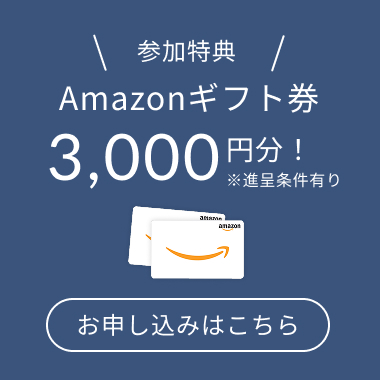 ＼ 参加特典 ／

Amazonギフト券

3,000円分！
※進呈条件有り

amazon
amazon

お申し込みはこちら